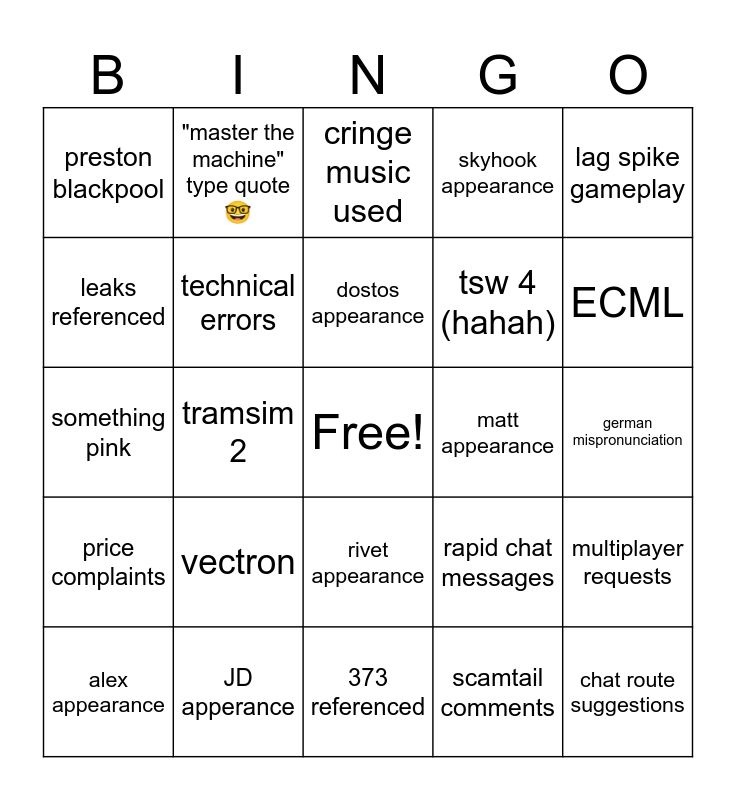 | B | I | N | G | O |
|---|---|---|---|---|
| preston blackpool | "master the machine" type quote 🤓 | cringe music used | skyhook appearance | lag spike gameplay |
| leaks referenced | technical errors | dostos appearance | tsw 4 (hahah) | ECML |
| something pink | tramsim 2 | Free! | matt appearance | german mispronunciation |
| price complaints | vectron | rivet appearance | rapid chat messages | multiplayer requests |
| alex appearance | JD apperance | 373 referenced | scamtail comments | chat route suggestions |